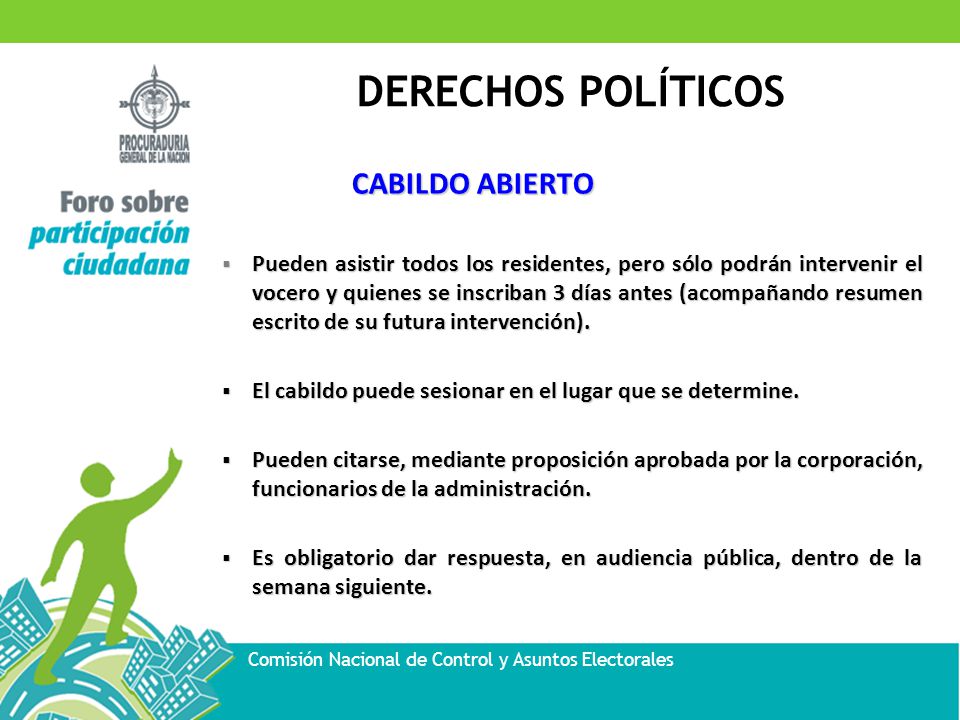 PROCURADURIA GENERAL DE LA NACION

Foro sobre participación ciudadana

DERECHOS POLÍTICOS

CABILDO ABIERTO

▪ Pueden asistir todos los residentes, pero sólo podrán intervenir el vocero y quienes se inscriban 3 días antes (acompañando resumen escrito de su futura intervención).

▪ El cabildo puede sesionar en el lugar que se determine.

▪ Pueden citarse, mediante proposición aprobada por la corporación, funcionarios de la administración.

▪ Es obligatorio dar respuesta, en audiencia pública, dentro de la semana siguiente.

Comisión Nacional de Control y Asuntos Electorales